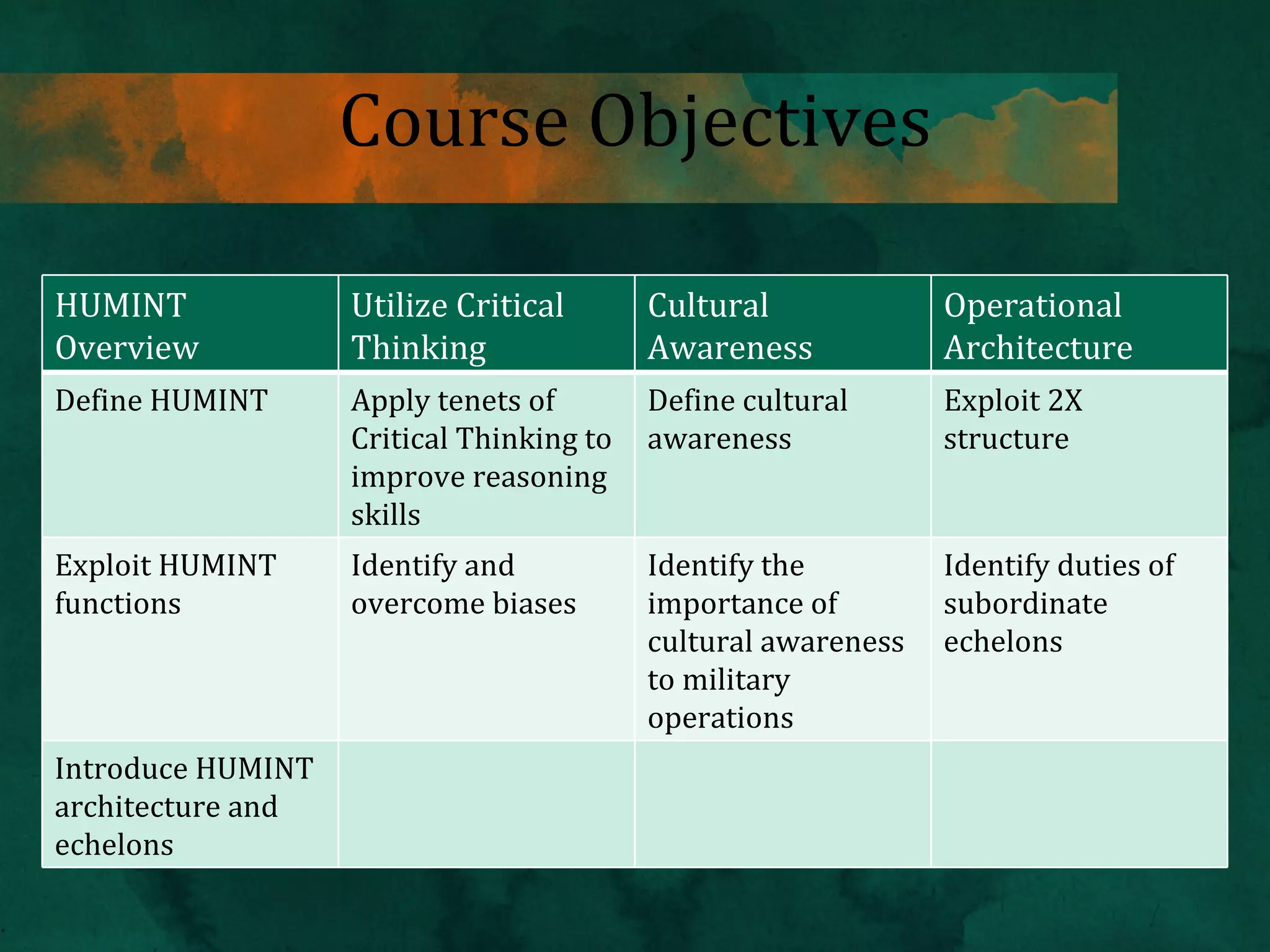 Course Objectives

| HUMINT Overview | Utilize Critical Thinking | Cultural Awareness | Operational Architecture |
|---|---|---|---|
| Define HUMINT | Apply tenets of Critical Thinking to improve reasoning skills | Define cultural awareness | Exploit 2X structure |
| Exploit HUMINT functions | Identify and overcome biases | Identify the importance of cultural awareness to military operations | Identify duties of subordinate echelons |
| Introduce HUMINT architecture and echelons | | | |